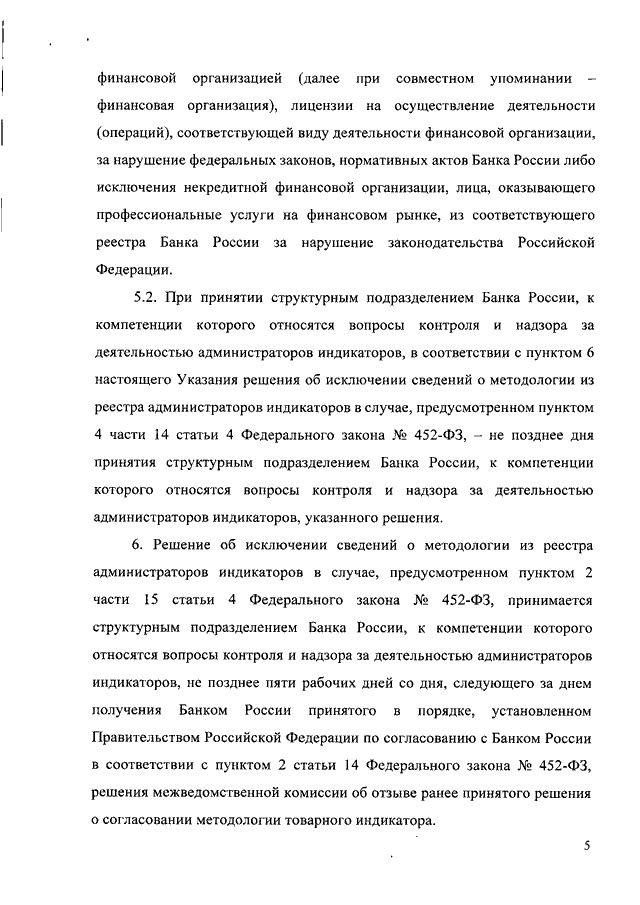 финансовой организацией (далее при совместном упоминании – финансовая организация), лицензии на осуществление деятельности (операций), соответствующей виду деятельности финансовой организации, за нарушение федеральных законов, нормативных актов Банка России либо исключения некредитной финансовой организации, лица, оказывающего профессиональные услуги на финансовом рынке, из соответствующего реестра Банка России за нарушение законодательства Российской Федерации.

5.2. При принятии структурным подразделением Банка России, к компетенции которого относятся вопросы контроля и надзора за деятельностью администраторов индикаторов, в соответствии с пунктом 6 настоящего Указания решения об исключении сведений о методологии из реестра администраторов индикаторов в случае, предусмотренном пунктом 4 части 14 статьи 4 Федерального закона № 452-ФЗ, – не позднее дня принятия структурным подразделением Банка России, к компетенции которого относятся вопросы контроля и надзора за деятельностью администраторов индикаторов, указанного решения.

6. Решение об исключении сведений о методологии из реестра администраторов индикаторов в случае, предусмотренном пунктом 2 части 15 статьи 4 Федерального закона № 452-ФЗ, принимается структурным подразделением Банка России, к компетенции которого относятся вопросы контроля и надзора за деятельностью администраторов индикаторов, не позднее пяти рабочих дней со дня, следующего за днем получения Банком России принятого в порядке, установленном Правительством Российской Федерации по согласованию с Банком России в соответствии с пунктом 2 статьи 14 Федерального закона № 452-ФЗ, решения межведомственной комиссии об отзыве ранее принятого решения о согласовании методологии товарного индикатора.

5